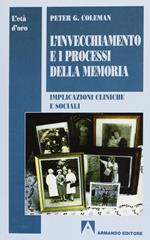 L'età d'oro

PETER G. COLEMAN

L'INVECCHIAMENTO E I PROCESSI DELLA MEMORIA

IMPLICAZIONI CLINICHE E SOCIALI

ARMANDO EDITORE